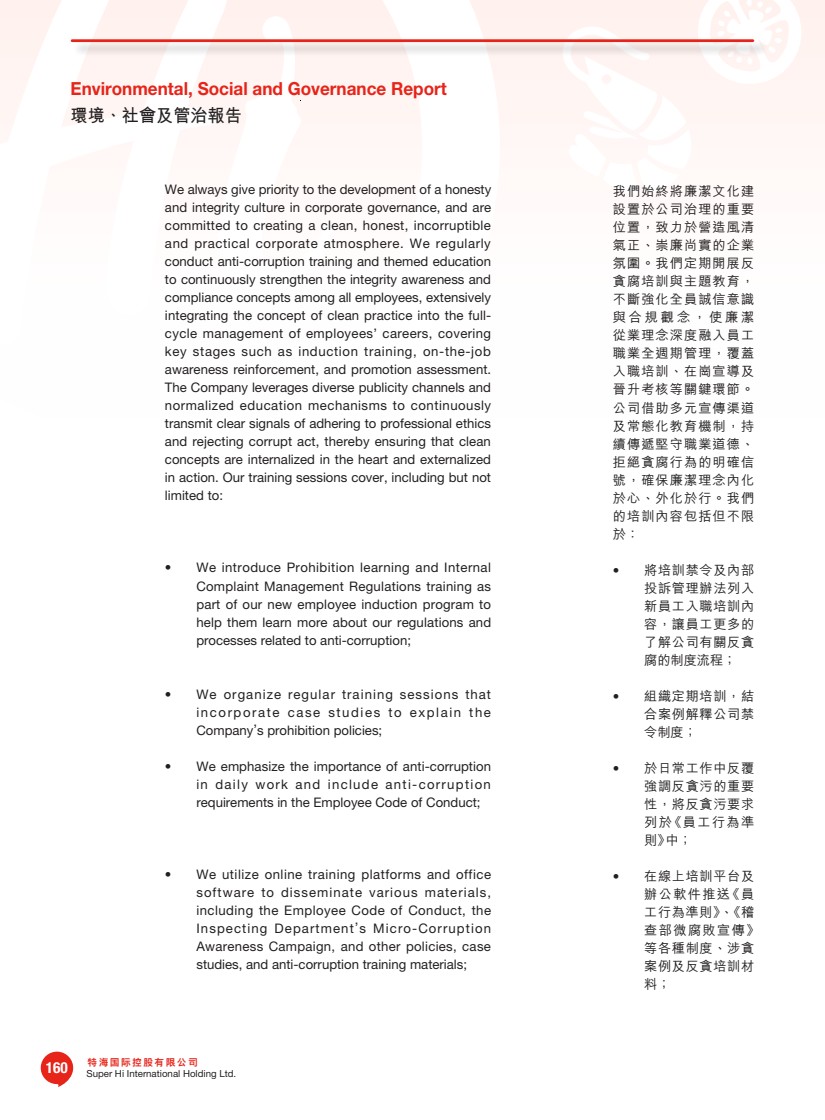 Environmental, Social and Governance Report
環境、社會及管治報告

We always give priority to the development of a honesty and integrity culture in corporate governance, and are committed to creating a clean, honest, incorruptible and practical corporate atmosphere. We regularly conduct anti-corruption training and themed education to continuously strengthen the integrity awareness and compliance concepts among all employees, extensively integrating the concept of clean practice into the full-cycle management of employees' careers, covering key stages such as induction training, on-the-job awareness reinforcement, and promotion assessment. The Company leverages diverse publicity channels and normalized education mechanisms to continuously transmit clear signals of adhering to professional ethics and rejecting corrupt act, thereby ensuring that clean concepts are internalized in the heart and externalized in action. Our training sessions cover, including but not limited to:

• We introduce Prohibition learning and Internal Complaint Management Regulations training as part of our new employee induction program to help them learn more about our regulations and processes related to anti-corruption;

• We organize regular training sessions that incorporate case studies to explain the Company's prohibition policies;

• We emphasize the importance of anti-corruption in daily work and include anti-corruption requirements in the Employee Code of Conduct;

• We utilize online training platforms and office software to disseminate various materials, including the Employee Code of Conduct, the Inspecting Department's Micro-Corruption Awareness Campaign, and other policies, case studies, and anti-corruption training materials;

我們始終將廉潔文化建設置於公司治理的重要位置，致力於營造風清氣正、崇廉尚實的企業氛圍。我們定期開展反貪腐培訓與主題教育，不斷強化全員誠信意識與合規觀念，使廉潔從業理念深度融入員工職業全週期管理，覆蓋入職培訓、在崗宣導及晉升考核等關鍵環節。公司借助多元宣傳渠道及常態化教育機制，持續傳遞堅守職業道德、拒絕貪腐行為的明確信號，確保廉潔理念內化於心、外化於行。我們的培訓內容包括但不限於：

• 將培訓禁令及內部投訴管理辦法列入新員工入職培訓內容，讓員工更多的了解公司有關反貪腐的制度流程；

• 組織定期培訓，結合案例解釋公司禁令制度；

• 於日常工作中反覆強調反貪污的重要性，將反貪污要求列於《員工行為準則》中；

• 在線上培訓平台及辦公軟件推送《員工行為準則》、《稽查部微腐敗宣傳》等各種制度、涉貪案例及反貪培訓材料；

160 特海国际控股有限公司
Super Hi International Holding Ltd.